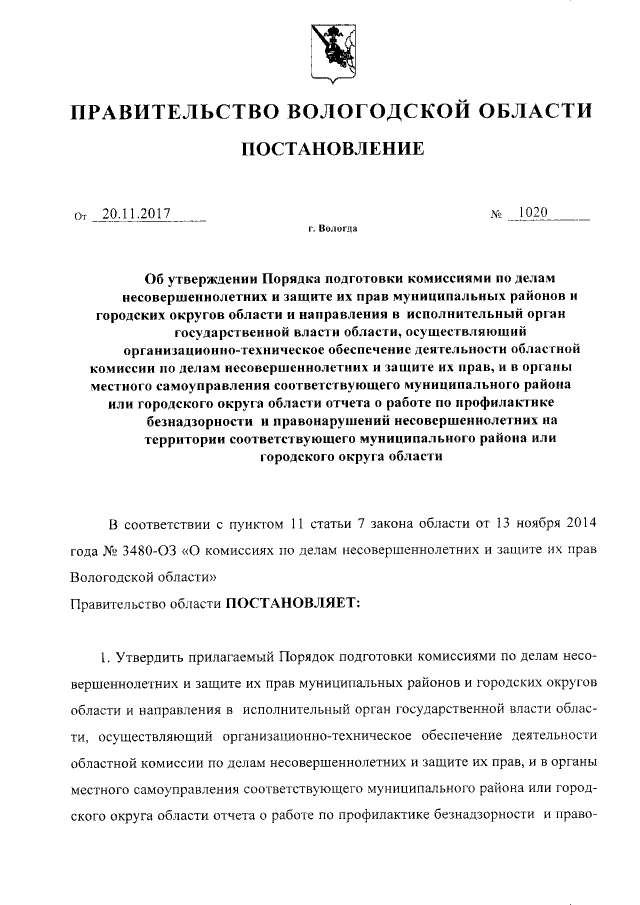 ПРАВИТЕЛЬСТВО ВОЛОГОДСКОЙ ОБЛАСТИ

ПОСТАНОВЛЕНИЕ

От 20.11.2017 № 1020

г. Вологда

Об утверждении Порядка подготовки комиссиями по делам несовершеннолетних и защите их прав муниципальных районов и городских округов области и направления в исполнительный орган государственной власти области, осуществляющий организационно-техническое обеспечение деятельности областной комиссии по делам несовершеннолетних и защите их прав, и в органы местного самоуправления соответствующего муниципального района или городского округа области отчета о работе по профилактике безнадзорности и правонарушений несовершеннолетних на территории соответствующего муниципального района или городского округа области

В соответствии с пунктом 11 статьи 7 закона области от 13 ноября 2014 года № 3480-ОЗ «О комиссиях по делам несовершеннолетних и защите их прав Вологодской области»

Правительство области ПОСТАНОВЛЯЕТ:

1. Утвердить прилагаемый Порядок подготовки комиссиями по делам несовершеннолетних и защите их прав муниципальных районов и городских округов области и направления в исполнительный орган государственной власти области, осуществляющий организационно-техническое обеспечение деятельности областной комиссии по делам несовершеннолетних и защите их прав, и в органы местного самоуправления соответствующего муниципального района или городского округа области отчета о работе по профилактике безнадзорности и право-